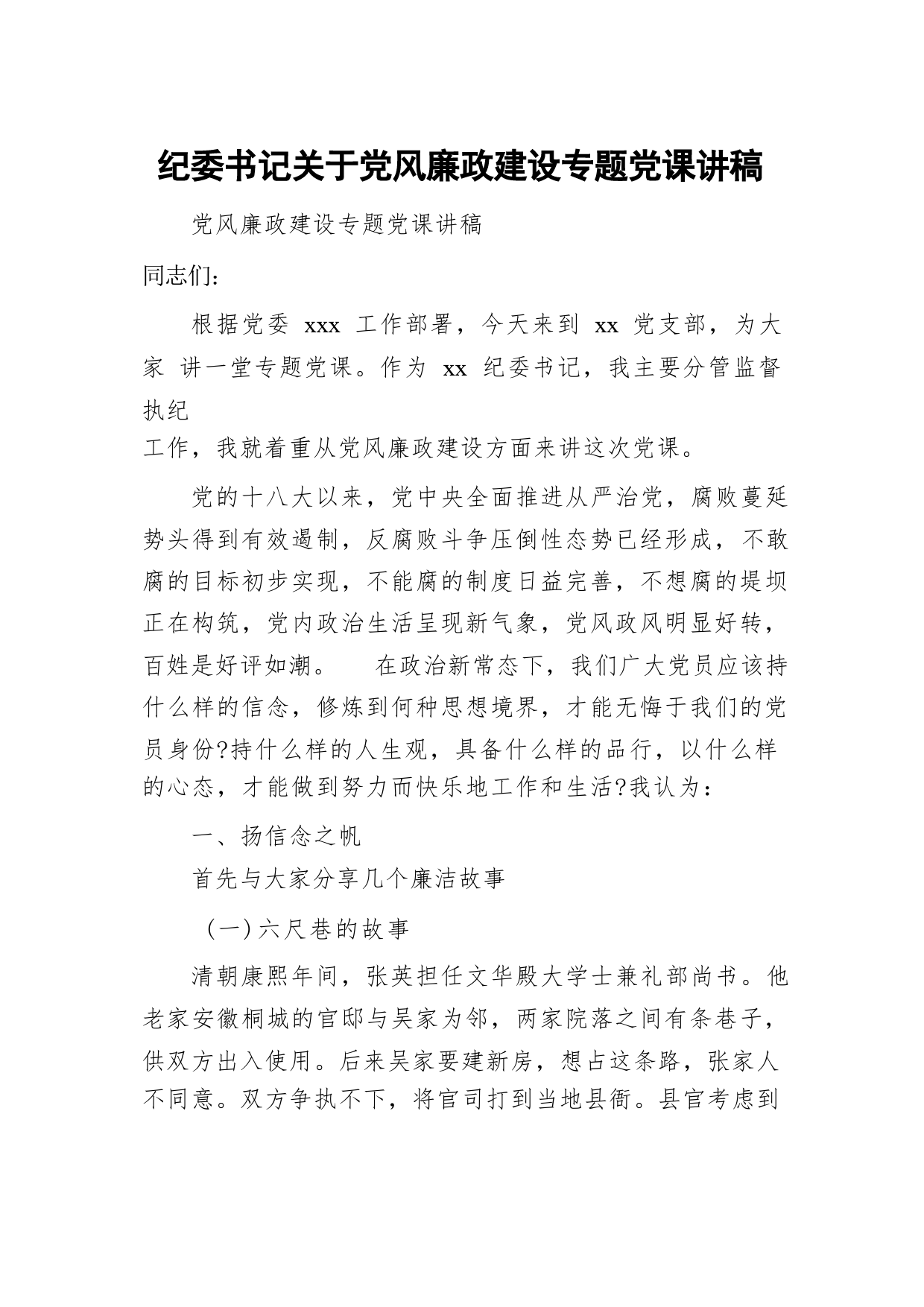 纪委书记关于党风廉政建设专题党课讲稿

党风廉政建设专题党课讲稿

同志们：

根据党委 xxx 工作部署，今天来到 xx 党支部，为大家 讲一堂专题党课。作为 xx 纪委书记，我主要分管监督执纪
工作，我就着重从党风廉政建设方面来讲这次党课。

党的十八大以来，党中央全面推进从严治党，腐败蔓延势头得到有效遏制，反腐败斗争压倒性态势已经形成，不敢腐的目标初步实现，不能腐的制度日益完善，不想腐的堤坝正在构筑，党内政治生活呈现新气象，党风政风明显好转，百姓是好评如潮。 在政治新常态下，我们广大党员应该持什么样的信念，修炼到何种思想境界，才能无悔于我们的党员身份?持什么样的人生观，具备什么样的品行，以什么样的心态，才能做到努力而快乐地工作和生活?我认为：

一、扬信念之帆

首先与大家分享几个廉洁故事

（一）六尺巷的故事

清朝康熙年间，张英担任文华殿大学士兼礼部尚书。他老家安徽桐城的官邸与吴家为邻，两家院落之间有条巷子，供双方出入使用。后来吴家要建新房，想占这条路，张家人不同意。双方争执不下，将官司打到当地县衙。县官考虑到